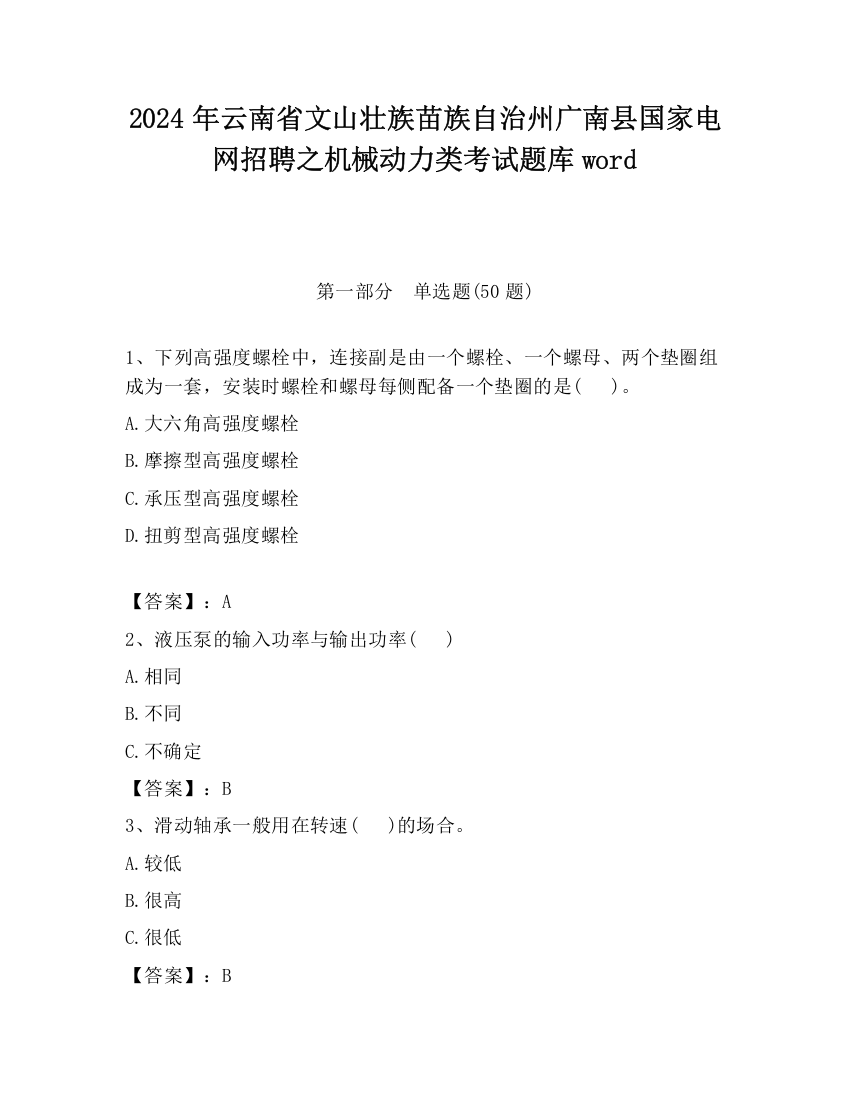 2024 年云南省文山壮族苗族自治州广南县国家电网招聘之机械动力类考试题库 word

第一部分　单选题(50 题)

1、下列高强度螺栓中，连接副是由一个螺栓、一个螺母、两个垫圈组成为一套，安装时螺栓和螺母每侧配备一个垫圈的是(　　)。

A.大六角高强度螺栓

B.摩擦型高强度螺栓

C.承压型高强度螺栓

D.扭剪型高强度螺栓

【答案】：A

2、液压泵的输入功率与输出功率(　　)

A.相同

B.不同

C.不确定

【答案】：B

3、滑动轴承一般用在转速(　　)的场合。

A.较低

B.很高

C.很低

【答案】：B